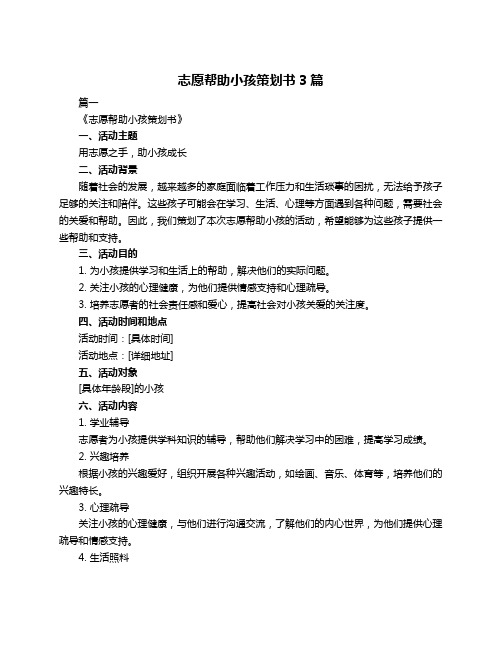 志愿帮助小孩策划书 3 篇

篇一

《志愿帮助小孩策划书》

一、活动主题

用志愿之手，助小孩成长

二、活动背景

随着社会的发展，越来越多的家庭面临着工作压力和生活琐事的困扰，无法给予孩子足够的关注和陪伴。这些孩子可能会在学习、生活、心理等方面遇到各种问题，需要社会的关爱和帮助。因此，我们策划了本次志愿帮助小孩的活动，希望能够为这些孩子提供一些帮助和支持。

三、活动目的

1. 为小孩提供学习和生活上的帮助，解决他们的实际问题。

2. 关注小孩的心理健康，为他们提供情感支持和心理疏导。

3. 培养志愿者的社会责任感和爱心，提高社会对小孩关爱的关注度。

四、活动时间和地点

活动时间：[具体时间]

活动地点：[详细地址]

五、活动对象

[具体年龄段]的小孩

六、活动内容

1. 学业辅导

志愿者为小孩提供学科知识的辅导，帮助他们解决学习中的困难，提高学习成绩。

2. 兴趣培养

根据小孩的兴趣爱好，组织开展各种兴趣活动，如绘画、音乐、体育等，培养他们的兴趣特长。

3. 心理疏导

关注小孩的心理健康，与他们进行沟通交流，了解他们的内心世界，为他们提供心理疏导和情感支持。

4. 生活照料